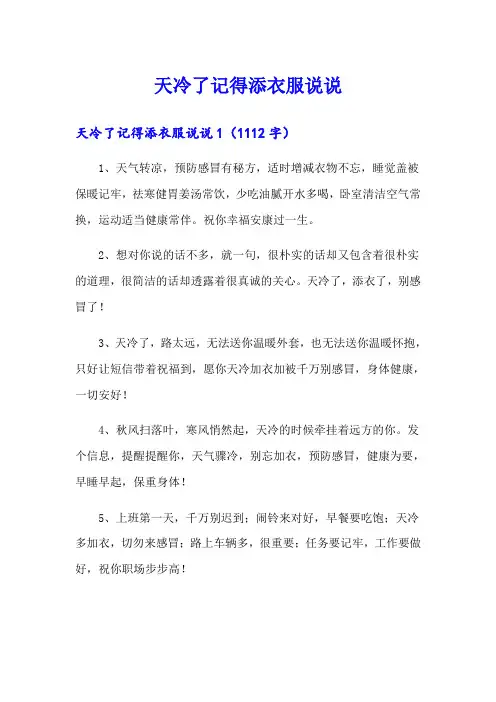 天冷了记得添衣服说说

天冷了记得添衣服说说 1（1112 字）

1、天气转凉，预防感冒有秘方，适时增减衣物不忘，睡觉盖被保暖记牢，祛寒健胃姜汤常饮，少吃油腻开水多喝，卧室清洁空气常换，运动适当健康常伴。祝你幸福安康过一生。

2、想对你说的话不多，就一句，很朴实的话却又包含着很朴实的道理，很简洁的话却透露着很真诚的关心。天冷了，添衣了，别感冒了！

3、天冷了，路太远，无法送你温暖外套，也无法送你温暖怀抱，只好让短信带着祝福到，愿你天冷加衣加被千万别感冒，身体健康，一切安好！

4、秋风扫落叶，寒风悄然起，天冷的时候牵挂着远方的你。发个信息，提醒提醒你，天气骤冷，别忘加衣，预防感冒，健康为要，早睡早起，保重身体！

5、上班第一天，千万别迟到；闹铃来对好，早餐要吃饱；天冷多加衣，切勿来感冒；路上车辆多，很重要；任务要记牢，工作要做好，祝你职场步步高！